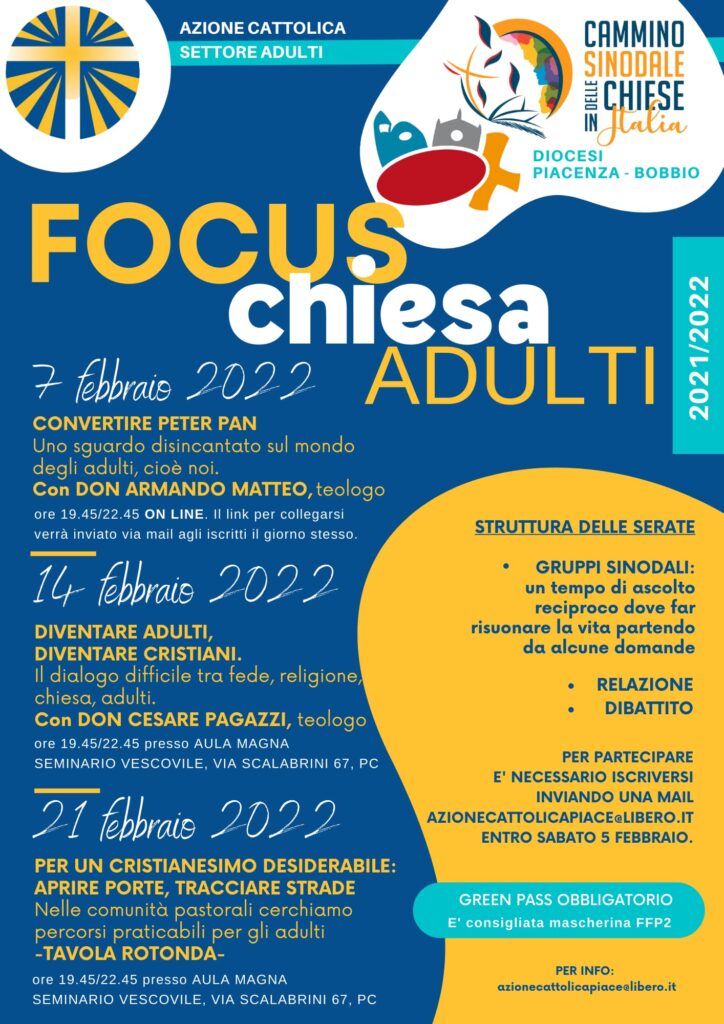 AZIONE CATTOLICA
SETTORE ADULTI

CAMMINO SINODALE DELLE CHIESE IN Italia

DIOCESI PIACENZA - BOBBIO

FOCUS chiesa ADULTI

2021/2022

7 febbraio 2022

CONVERTIRE PETER PAN
Uno sguardo disincantato sul mondo degli adulti, cioè noi.
Con DON ARMANDO MATTEO, teologo
ore 19.45/22.45 ON LINE. Il link per collegarsi verrà inviato via mail agli iscritti il giorno stesso.

14 febbraio 2022

DIVENTARE ADULTI, DIVENTARE CRISTIANI.
Il dialogo difficile tra fede, religione, chiesa, adulti.
Con DON CESARE PAGAZZI, teologo
ore 19.45/22.45 presso AULA MAGNA SEMINARIO VESCOVILE, VIA SCALABRINI 67, PC

21 febbraio 2022

PER UN CRISTIANESIMO DESIDERABILE: APRIRE PORTE, TRACCIARE STRADE
Nelle comunità pastorali cerchiamo percorsi praticabili per gli adulti
-TAVOLA ROTONDA-
ore 19.45/22.45 presso AULA MAGNA SEMINARIO VESCOVILE, VIA SCALABRINI 67, PC

STRUTTURA DELLE SERATE

• GRUPPI SINODALI: un tempo di ascolto reciproco dove far risuonare la vita partendo da alcune domande
• RELAZIONE
• DIBATTITO

PER PARTECIPARE E' NECESSARIO ISCRIVERSI INVIANDO UNA MAIL AZIONECATTOLICAPIACE@LIBERO.IT ENTRO SABATO 5 FEBBRAIO.

GREEN PASS OBBLIGATORIO
E' consigliata mascherina FFP2

PER INFO:
azionecattolicapiace@libero.it